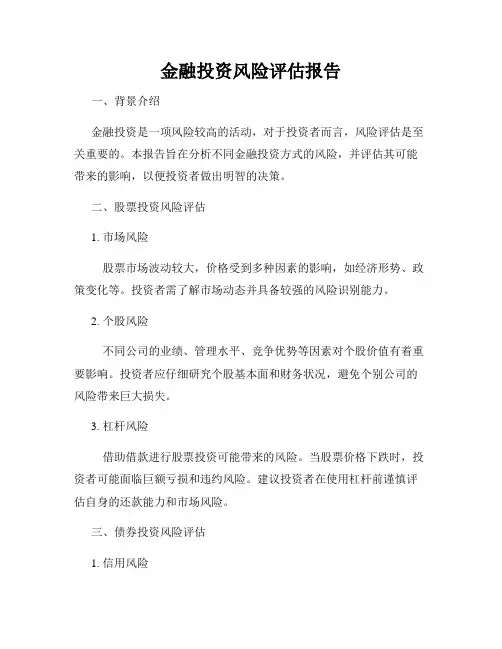 金融投资风险评估报告

一、背景介绍

金融投资是一项风险较高的活动，对于投资者而言，风险评估是至关重要的。本报告旨在分析不同金融投资方式的风险，并评估其可能带来的影响，以便投资者做出明智的决策。

二、股票投资风险评估

1. 市场风险

股票市场波动较大，价格受到多种因素的影响，如经济形势、政策变化等。投资者需了解市场动态并具备较强的风险识别能力。

2. 个股风险

不同公司的业绩、管理水平、竞争优势等因素对个股价值有着重要影响。投资者应仔细研究个股基本面和财务状况，避免个别公司的风险带来巨大损失。

3. 杠杆风险

借助借款进行股票投资可能带来的风险。当股票价格下跌时，投资者可能面临巨额亏损和违约风险。建议投资者在使用杠杆前谨慎评估自身的还款能力和市场风险。

三、债券投资风险评估

1. 信用风险